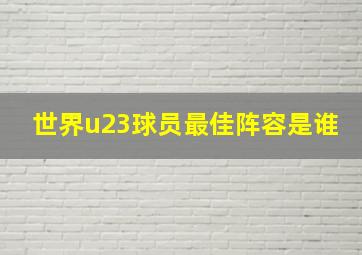 世界u23球员最佳阵容是谁